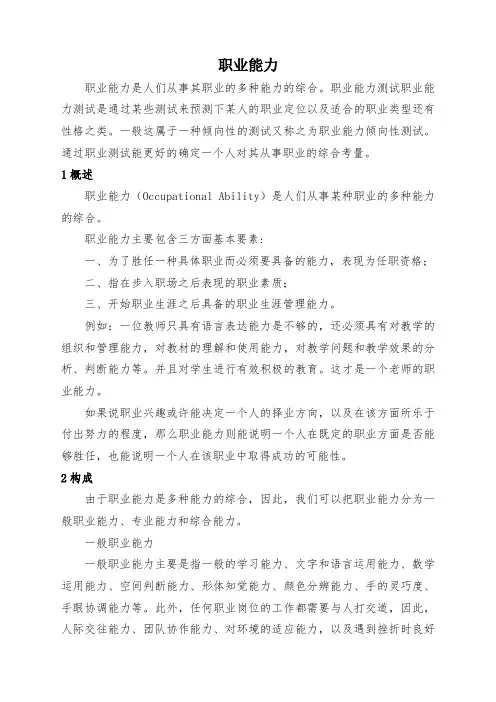 职业能力

职业能力是人们从事其职业的多种能力的综合。职业能力测试职业能力测试是通过某些测试来预测下某人的职业定位以及适合的职业类型还有性格之类。一般这属于一种倾向性的测试又称之为职业能力倾向性测试。通过职业测试能更好的确定一个人对其从事职业的综合考量。

1 概述

职业能力（Occupational Ability）是人们从事某种职业的多种能力的综合。

职业能力主要包含三方面基本要素：

一、为了胜任一种具体职业而必须要具备的能力，表现为任职资格；

二、指在步入职场之后表现的职业素质；

三、开始职业生涯之后具备的职业生涯管理能力。

例如：一位教师只具有语言表达能力是不够的，还必须具有对教学的组织和管理能力，对教材的理解和使用能力，对教学问题和教学效果的分析、判断能力等。并且对学生进行有效积极的教育。这才是一个老师的职业能力。

如果说职业兴趣或许能决定一个人的择业方向，以及在该方面所乐于付出努力的程度，那么职业能力则能说明一个人在既定的职业方面是否能够胜任，也能说明一个人在该职业中取得成功的可能性。

2 构成

由于职业能力是多种能力的综合，因此，我们可以把职业能力分为一般职业能力、专业能力和综合能力。

一般职业能力

一般职业能力主要是指一般的学习能力、文字和语言运用能力、数学运用能力、空间判断能力、形体知觉能力、颜色分辨能力、手的灵巧度、手眼协调能力等。此外，任何职业岗位的工作都需要与人打交道，因此，人际交往能力、团队协作能力、对环境的适应能力，以及遇到挫折时良好